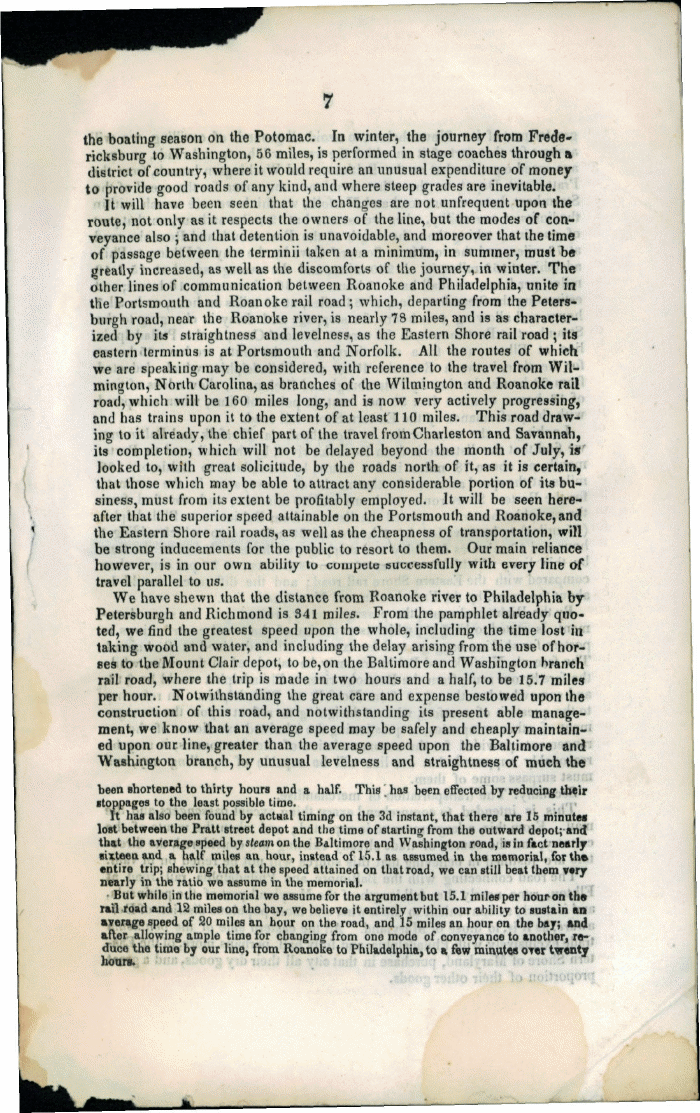 7

the boating season on the Potomac. In winter, the journey from Fredericksburg to Washington, 56 miles, is performed in stage coaches through a district of country, where it would require an unusual expenditure of money to provide good roads of any kind, and where steep grades are inevitable.

It will have been seen that the changes are not unfrequent upon the route, not only as it respects the owners of the line, but the modes of conveyance also; and that detention is unavoidable, and moreover that the time of passage between the terminii taken at a minimum, in summer, must be greatly increased, as well as the discomforts of the journey, in winter. The other lines of communication between Roanoke and Philadelphia, unite in the Portsmouth and Roanoke rail road; which, departing from the Petersburgh road, near the Roanoke river, is nearly 78 miles, and is as characterized by its straightness and levelness, as the Eastern Shore rail road; its eastern terminus is at Portsmouth and Norfolk. All the routes of which we are speaking may be considered, with reference to the travel from Wilmington, North Carolina, as branches of the Wilmington and Roanoke rail road, which will be 160 miles long, and is now very actively progressing, and has trains upon it to the extent of at least 110 miles. This road drawing to it already, the chief part of the travel from Charleston and Savannah, its completion, which will not be delayed beyond the month of July, is looked to, with great solicitude, by the roads north of it, as it is certain, that those which may be able to attract any considerable portion of its business, must from its extent be profitably employed. It will be seen hereafter that the superior speed attainable on the Portsmouth and Roanoke, and the Eastern Shore rail roads, as well as the cheapness of transportation, will be strong inducements for the public to resort to them. Our main reliance however, is in our own ability to compete successfully with every line of travel parallel to us.

We have shewn that the distance from Roanoke river to Philadelphia by Petersburgh and Richmond is 341 miles. From the pamphlet already quoted, we find the greatest speed upon the whole, including the time lost in taking wood and water, and including the delay arising from the use of horses to the Mount Clair depot, to be, on the Baltimore and Washington branch rail road, where the trip is made in two hours and a half, to be 15.7 miles per hour. Notwithstanding the great care and expense bestowed upon the construction of this road, and notwithstanding its present able management, we know that an average speed may be safely and cheaply maintained upon our line, greater than the average speed upon the Baltimore and Washington branch, by unusual levelness and straightness of much the

been shortened to thirty hours and a half. This has been effected by reducing their stoppages to the least possible time.

It has also been found by actual timing on the 3d instant, that there are 15 minutes lost between the Pratt street depot and the time of starting from the outward depot; and that the average speed by steam on the Baltimore and Washington road, is in fact nearly sixteen and a half miles an hour, instead of 15.1 as assumed in the memorial, for the entire trip; shewing that at the speed attained on that road, we can still beat them very nearly in the ratio we assume in the memorial.

But while in the memorial we assume for the argument but 15.1 miles per hour on the rail road and 12 miles on the bay, we believe it entirely within our ability to sustain an average speed of 20 miles an hour on the road, and 15 miles an hour on the bay; and after allowing ample time for changing from one mode of conveyance to another, reduce the time by our line, from Roanoke to Philadelphia, to a few minutes over twenty hours.